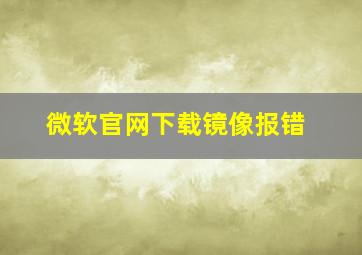 微软官网下载镜像报错